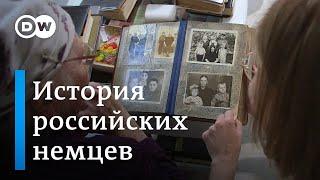 DW

История российских немцев